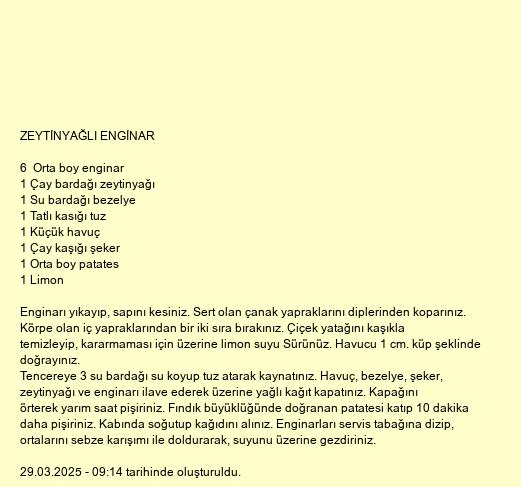 ZEYTİNYAĞLI ENGİNAR

6  Orta boy enginar
1 Çay bardağı zeytinyağı
1 Su bardağı bezelye
1 Tatlı kasığı tuz
1 Küçük havuç
1 Çay kaşığı şeker
1 Orta boy patates
1 Limon

Enginarı yıkayıp, sapını kesiniz. Sert olan çanak yapraklarını diplerinden koparınız. Körpe olan iç yapraklarından bir iki sıra bırakınız. Çiçek yatağını kaşıkla temizleyip, kararmaması için üzerine limon suyu Sürünüz. Havucu 1 cm. küp şeklinde doğrayınız.
Tencereye 3 su bardağı su koyup tuz atarak kaynatınız. Havuç, bezelye, şeker, zeytinyağı ve enginarı ilave ederek üzerine yağlı kağıt kapatınız. Kapağını örterek yarım saat pişiriniz. Fındık büyüklüğünde doğranan patatesi katıp 10 dakika daha pişiriniz. Kabında soğutup kağıdını alınız. Enginarları servis tabağına dizip, ortalarını sebze karışımı ile doldurarak, suyunu üzerine gezdiriniz.

29.03.2025 - 09:14 tarihinde oluşturuldu.